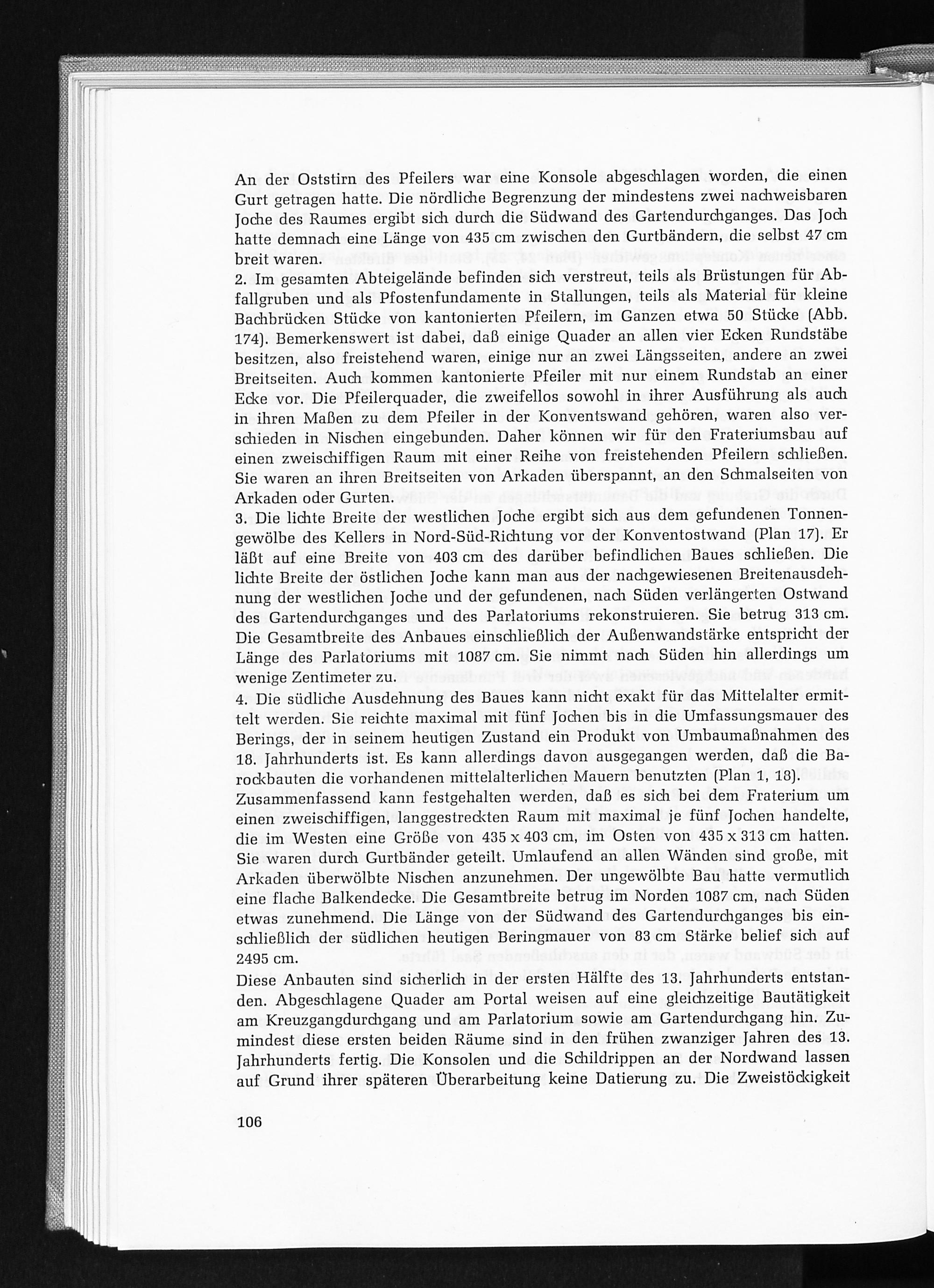 An der Oststirn des Pfeilers war eine Konsole abgeschlagen worden, die einen Gurt getragen hatte. Die nördliche Begrenzung der mindestens zwei nachweisbaren Joche des Raumes ergibt sich durch die Südwand des Gartendurchganges. Das Joch hatte demnach eine Länge von 435 cm zwischen den Gurtbändern, die selbst 47 cm breit waren.
2. Im gesamten Abteigelände befinden sich verstreut, teils als Brüstungen für Abfallgruben und als Pfostenfundamente in Stallungen, teils als Material für kleine Bachbrücken Stücke von kantonierten Pfeilern, im Ganzen etwa 50 Stücke (Abb. 174). Bemerkenswert ist dabei, daß einige Quader an allen vier Ecken Rundstäbe besitzen, also freistehend waren, einige nur an zwei Längsseiten, andere an zwei Breitseiten. Auch kommen kantonierte Pfeiler mit nur einem Rundstab an einer Ecke vor. Die Pfeilerquader, die zweifellos sowohl in ihrer Ausführung als auch in ihren Maßen zu dem Pfeiler in der Konventswand gehören, waren also verschieden in Nischen eingebunden. Daher können wir für den Frateriumsbau auf einen zweischiffigen Raum mit einer Reihe von freistehenden Pfeilern schließen. Sie waren an ihren Breitseiten von Arkaden überspannt, an den Schmalseiten von Arkaden oder Gurten.
3. Die lichte Breite der westlichen Joche ergibt sich aus dem gefundenen Tonnengewölbe des Kellers in Nord-Süd-Richtung vor der Konventostwand (Plan 17). Er läßt auf eine Breite von 403 cm des darüber befindlichen Baues schließen. Die lichte Breite der östlichen Joche kann man aus der nachgewiesenen Breitenausdehnung der westlichen Joche und der gefundenen, nach Süden verlängerten Ostwand des Gartendurchganges und des Parlatoriums rekonstruieren. Sie betrug 313 cm. Die Gesamtbreite des Anbaues einschließlich der Außenwandstärke entspricht der Länge des Parlatoriums mit 1087 cm. Sie nimmt nach Süden hin allerdings um wenige Zentimeter zu.
4. Die südliche Ausdehnung des Baues kann nicht exakt für das Mittelalter ermittelt werden. Sie reichte maximal mit fünf Jochen bis in die Umfassungsmauer des Berings, der in seinem heutigen Zustand ein Produkt von Umbaumaßnahmen des 18. Jahrhunderts ist. Es kann allerdings davon ausgegangen werden, daß die Barockbauten die vorhandenen mittelalterlichen Mauern benutzten (Plan 1, 18).
Zusammenfassend kann festgehalten werden, daß es sich bei dem Fraterium um einen zweischiffigen, langgestreckten Raum mit maximal je fünf Jochen handelte, die im Westen eine Größe von 435 x 403 cm, im Osten von 435 x 313 cm hatten. Sie waren durch Gurtbänder geteilt. Umlaufend an allen Wänden sind große, mit Arkaden überwölbte Nischen anzunehmen. Der ungewölbte Bau hatte vermutlich eine flache Balkendecke. Die Gesamtbreite betrug im Norden 1087 cm, nach Süden etwas zunehmend. Die Länge von der Südwand des Gartendurchganges bis einschließlich der südlichen heutigen Beringmauer von 83 cm Stärke belief sich auf 2495 cm.

Diese Anbauten sind sicherlich in der ersten Hälfte des 13. Jahrhunderts entstanden. Abgeschlagene Quader am Portal weisen auf eine gleichzeitige Bautätigkeit am Kreuzgangdurchgang und am Parlatorium sowie am Gartendurchgang hin. Zumindest diese ersten beiden Räume sind in den frühen zwanziger Jahren des 13. Jahrhunderts fertig. Die Konsolen und die Schildrippen an der Nordwand lassen auf Grund ihrer späteren Überarbeitung keine Datierung zu. Die Zweistöckigkeit

106